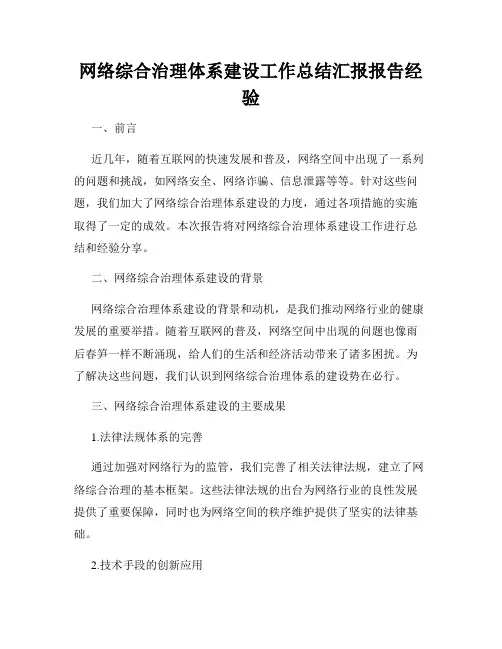 网络综合治理体系建设工作总结汇报报告经验

一、前言

近几年，随着互联网的快速发展和普及，网络空间中出现了一系列的问题和挑战，如网络安全、网络诈骗、信息泄露等等。针对这些问题，我们加大了网络综合治理体系建设的力度，通过各项措施的实施取得了一定的成效。本次报告将对网络综合治理体系建设工作进行总结和经验分享。

二、网络综合治理体系建设的背景

网络综合治理体系建设的背景和动机，是我们推动网络行业的健康发展的重要举措。随着互联网的普及，网络空间中出现的问题也像雨后春笋一样不断涌现，给人们的生活和经济活动带来了诸多困扰。为了解决这些问题，我们认识到网络综合治理体系的建设势在必行。

三、网络综合治理体系建设的主要成果

1.法律法规体系的完善

通过加强对网络行为的监管，我们完善了相关法律法规，建立了网络综合治理的基本框架。这些法律法规的出台为网络行业的良性发展提供了重要保障，同时也为网络空间的秩序维护提供了坚实的法律基础。

2.技术手段的创新应用